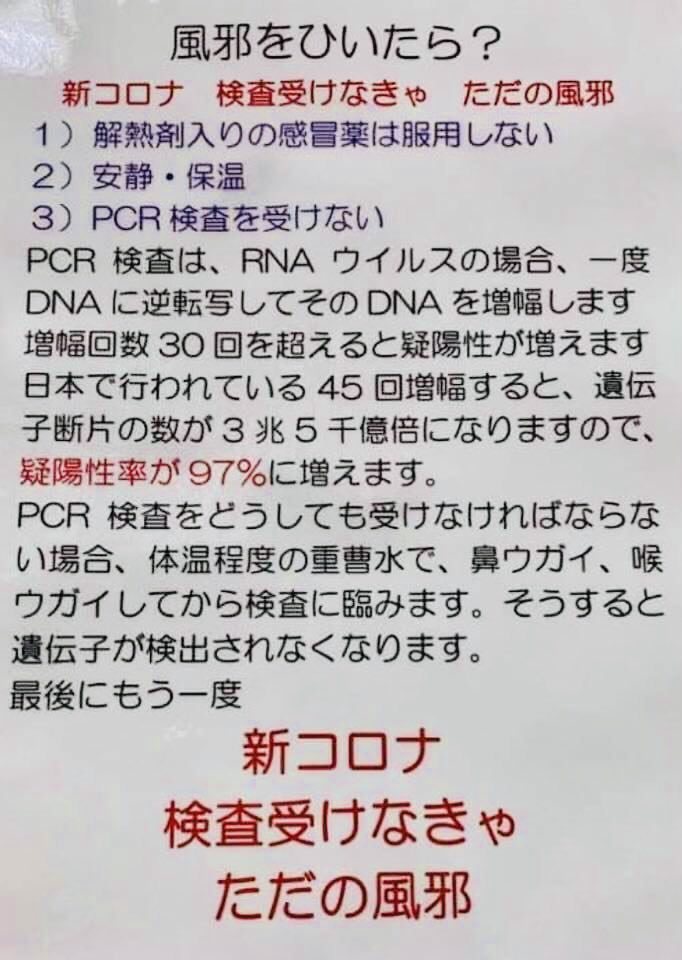 風邪をひいたら？

新コロナ　検査受けなきゃ　ただの風邪

1）解熱剤入りの感冒薬は服用しない

2）安静・保温

3）PCR 検査を受けない

PCR 検査は、RNA ウイルスの場合、一度 DNA に逆転写してその DNA を増幅します
増幅回数 30 回を超えると疑陽性が増えます
日本で行われている 45 回増幅すると、遺伝子断片の数が 3 兆 5 千億倍になりますので、疑陽性率が 97%に増えます。

PCR 検査をどうしても受けなければならない場合、体温程度の重曹水で、鼻ウガイ、喉ウガイしてから検査に臨みます。そうすると遺伝子が検出されなくなります。

最後にもう一度

新コロナ
検査受けなきゃ
ただの風邪